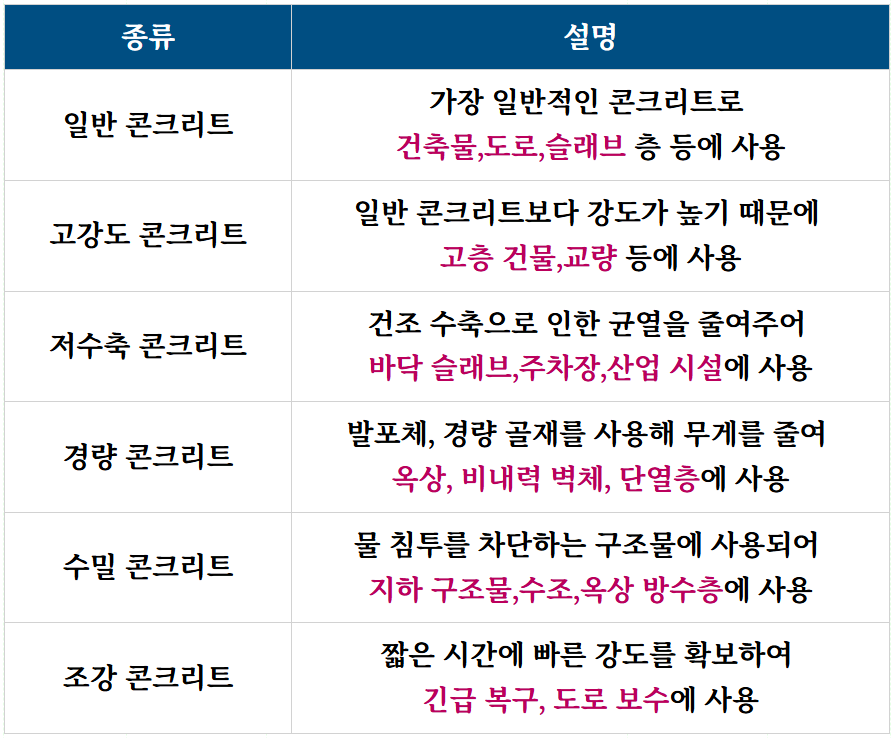 | 종류 | 설명 |
|---|---|
| 일반 콘크리트 | 가장 일반적인 콘크리트로 건축물,도로,슬래브 층 등에 사용 |
| 고강도 콘크리트 | 일반 콘크리트보다 강도가 높기 때문에 고층 건물,교량 등에 사용 |
| 저수축 콘크리트 | 건조 수축으로 인한 균열을 줄여주어 바닥 슬래브,주차장,산업 시설에 사용 |
| 경량 콘크리트 | 발포체, 경량 골재를 사용해 무게를 줄여 옥상, 비내력 벽체, 단열층에 사용 |
| 수밀 콘크리트 | 물 침투를 차단하는 구조물에 사용되어 지하 구조물,수조,옥상 방수층에 사용 |
| 조강 콘크리트 | 짧은 시간에 빠른 강도를 확보하여 긴급 복구, 도로 보수에 사용 |